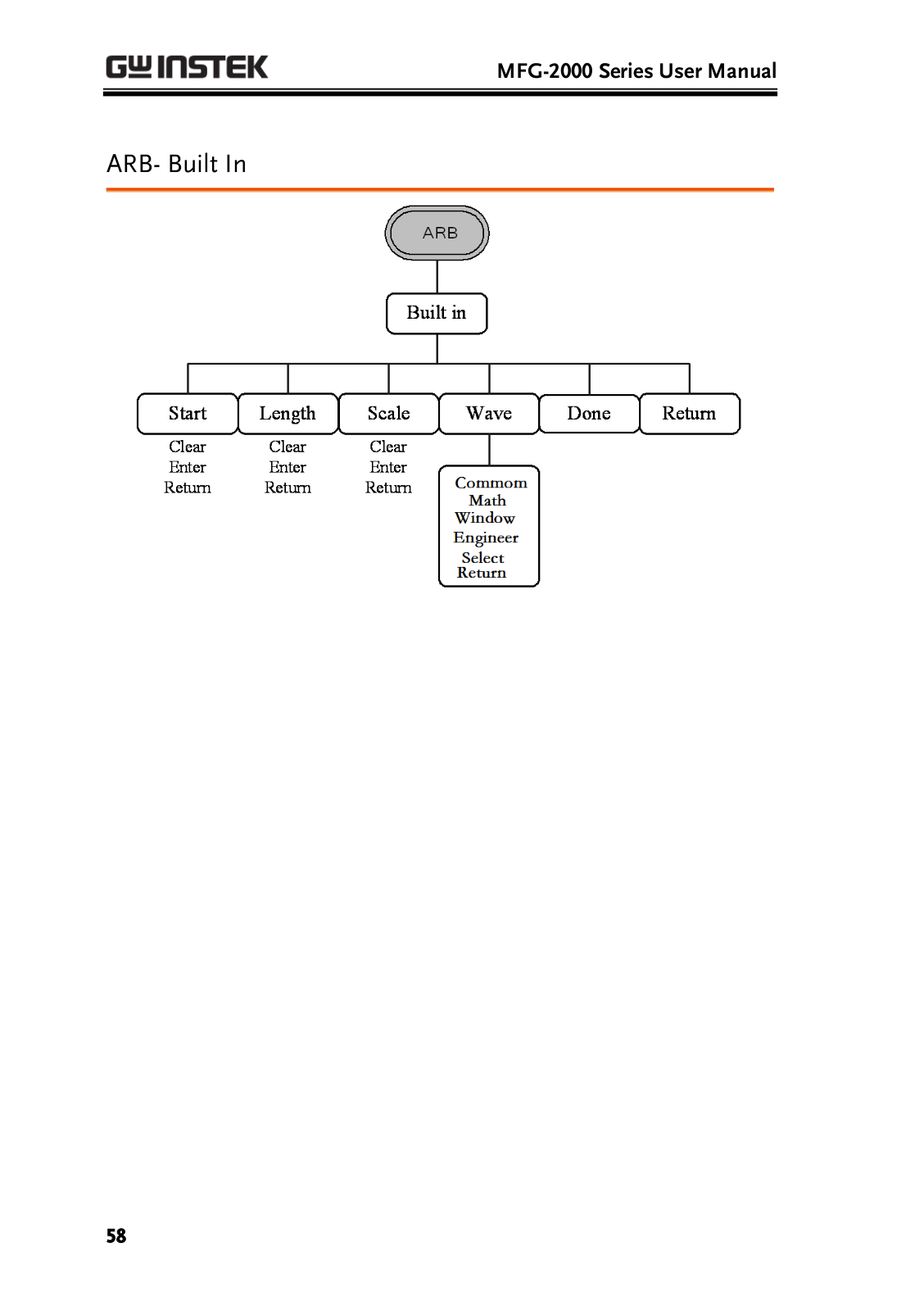 GW INSTEK

MFG-2000 Series User Manual

ARB- Built In

ARB

Built in

Start
Clear
Enter
Return

Length
Clear
Enter
Return

Scale
Clear
Enter
Return

Wave
Commom
Math
Window
Engineer
Select
Return

Done

Return

58